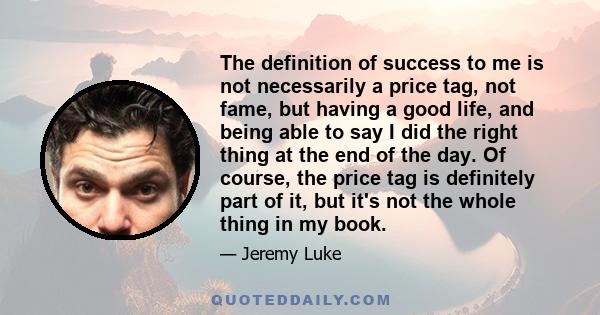 The definition of success to me is not necessarily a price tag, not fame, but having a good life, and being able to say I did the right thing at the end of the day. Of course, the price tag is definitely part of it, but it's not the whole thing in my book.

— Jeremy Luke

QUOTEDDAILY.COM